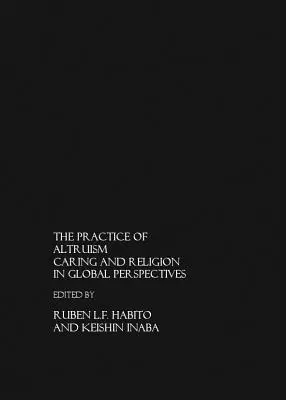 THE PRACTICE OF ALTRUISM
CARING AND RELIGION IN GLOBAL PERSPECTIVES

EDITED BY

RUBEN L.F. HABITO AND KEISHIN INABA